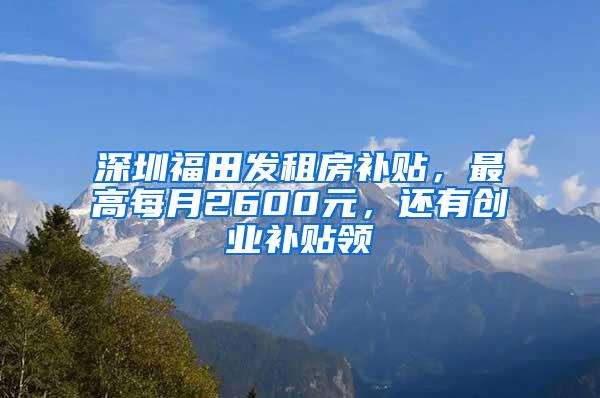 深圳福田发租房补贴，最高每月2600元，还有创业补贴领